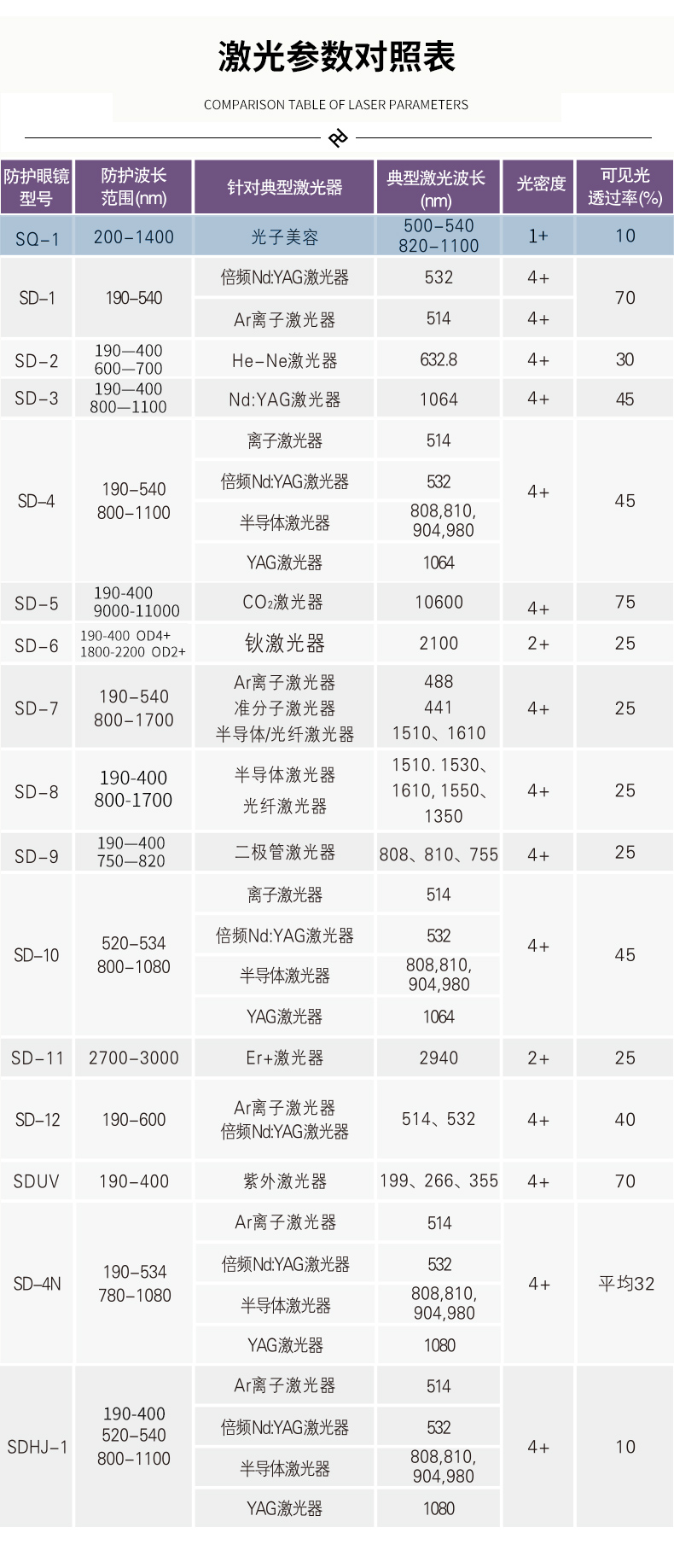 激光参数对照表

COMPARISON TABLE OF LASER PARAMETERS

| 防护眼镜型号 | 防护波长范围(nm) | 针对典型激光器 | 典型激光波长(nm) | 光密度 | 可见光透过率(%) |
|---|---|---|---|---|---|
| SQ-1 | 200-1400 | 光子美容 | 500-540 820-1100 | 1+ | 10 |
| SD-1 | 190-540 | 倍频Nd:YAG激光器 | 532 | 4+ | 70 |
| | | Ar离子激光器 | 514 | 4+ | |
| SD-2 | 190—400 600—700 | He-Ne激光器 | 632.8 | 4+ | 30 |
| SD-3 | 190—400 800—1100 | Nd:YAG激光器 | 1064 | 4+ | 45 |
| SD-4 | 190-540 800-1100 | 离子激光器 | 514 | 4+ | 45 |
| | | 倍频Nd:YAG激光器 | 532 | | |
| | | 半导体激光器 | 808,810, 904,980 | | |
| | | YAG激光器 | 1064 | | |
| SD-5 | 190-400 9000-11000 | $CO_2$激光器 | 10600 | 4+ | 75 |
| SD-6 | 190-400 OD4+ 1800-2200 OD2+ | 钬激光器 | 2100 | 2+ | 25 |
| SD-7 | 190-540 800-1700 | Ar离子激光器 准分子激光器 半导体/光纤激光器 | 488 441 1510、1610 | 4+ | 25 |
| SD-8 | 190-400 800-1700 | 半导体激光器 光纤激光器 | 1510. 1530、1610, 1550、1350 | 4+ | 25 |
| SD-9 | 190—400 750—820 | 二极管激光器 | 808、810、755 | 4+ | 25 |
| SD-10 | 520-534 800-1080 | 离子激光器 | 514 | 4+ | 45 |
| | | 倍频Nd:YAG激光器 | 532 | | |
| | | 半导体激光器 | 808,810, 904,980 | | |
| | | YAG激光器 | 1064 | | |
| SD-11 | 2700-3000 | Er+激光器 | 2940 | 2+ | 25 |
| SD-12 | 190-600 | Ar离子激光器 倍频Nd:YAG激光器 | 514、532 | 4+ | 40 |
| SDUV | 190-400 | 紫外激光器 | 199、266、355 | 4+ | 70 |
| SD-4N | 190-534 780-1080 | Ar离子激光器 | 514 | 4+ | 平均32 |
| | | 倍频Nd:YAG激光器 | 532 | | |
| | | 半导体激光器 | 808,810, 904,980 | | |
| | | YAG激光器 | 1080 | | |
| SDHJ-1 | 190-400 520-540 800-1100 | Ar离子激光器 | 514 | 4+ | 10 |
| | | 倍频Nd:YAG激光器 | 532 | | |
| | | 半导体激光器 | 808,810, 904,980 | | |
| | | YAG激光器 | 1080 | | |